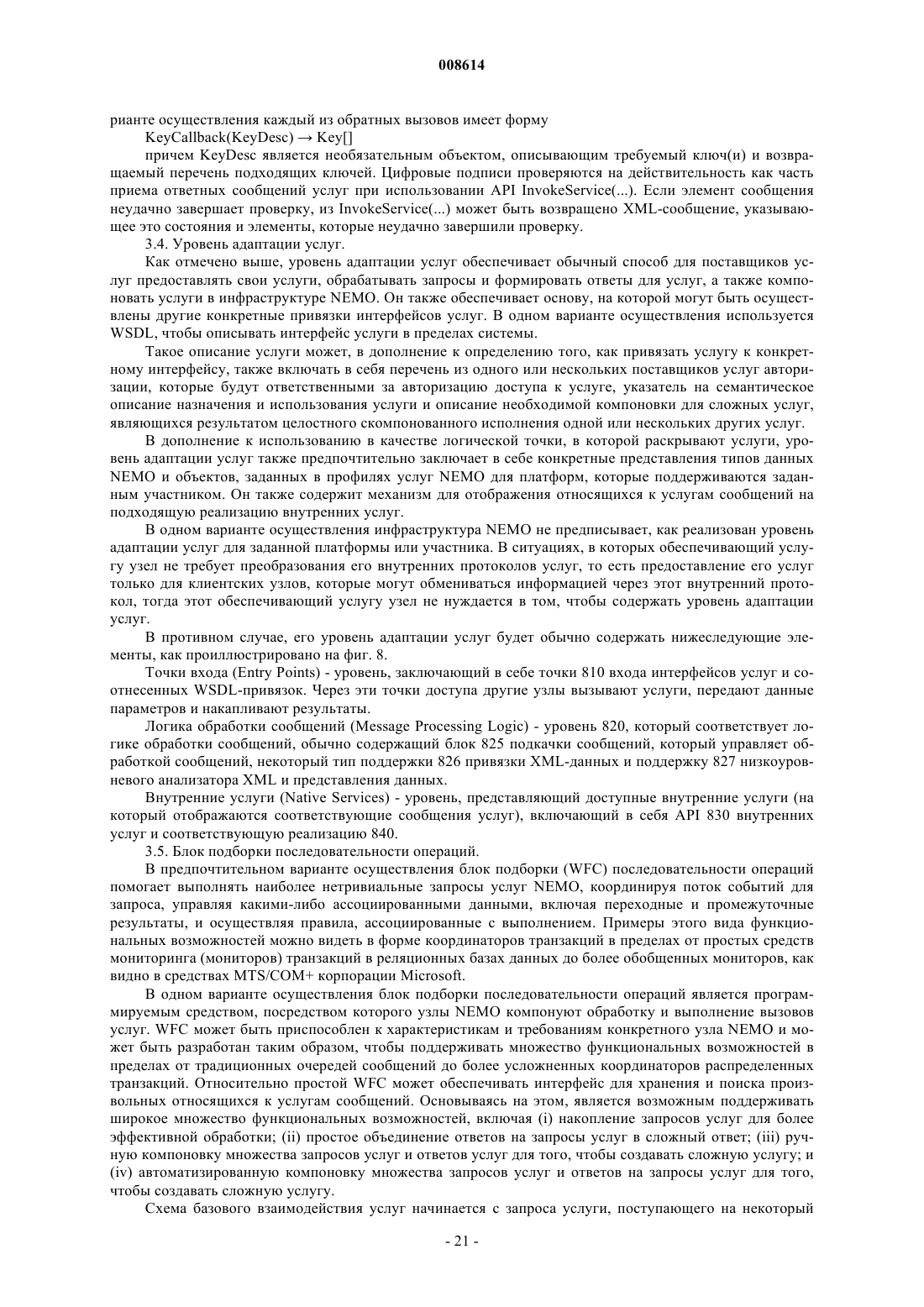 008614

рианте осуществления каждый из обратных вызовов имеет форму

KeyCallback(KeyDesc) → Key[]

причем KeyDesc является необязательным объектом, описывающим требуемый ключ(и) и возвращаемый перечень подходящих ключей. Цифровые подписи проверяются на действительность как часть приема ответных сообщений услуг при использовании API InvokeService(...). Если элемент сообщения неудачно завершает проверку, из InvokeService(...) может быть возвращено XML-сообщение, указывающее это состояния и элементы, которые неудачно завершили проверку.

3.4. Уровень адаптации услуг.

Как отмечено выше, уровень адаптации услуг обеспечивает обычный способ для поставщиков услуг предоставлять свои услуги, обрабатывать запросы и формировать ответы для услуг, а также компоновать услуги в инфраструктуре NEMO. Он также обеспечивает основу, на которой могут быть осуществлены другие конкретные привязки интерфейсов услуг. В одном варианте осуществления используется WSDL, чтобы описывать интерфейс услуги в пределах системы.

Такое описание услуги может, в дополнение к определению того, как привязать услугу к конкретному интерфейсу, также включать в себя перечень из одного или нескольких поставщиков услуг авторизации, которые будут ответственными за авторизацию доступа к услуге, указатель на семантическое описание назначения и использования услуги и описание необходимой компоновки для сложных услуг, являющихся результатом целостного скомпонованного исполнения одной или нескольких других услуг.

В дополнение к использованию в качестве логической точки, в которой раскрывают услуги, уровень адаптации услуг также предпочтительно заключает в себе конкретные представления типов данных NEMO и объектов, заданных в профилях услуг NEMO для платформ, которые поддерживаются заданным участником. Он также содержит механизм для отображения относящихся к услугам сообщений на подходящую реализацию внутренних услуг.

В одном варианте осуществления инфраструктура NEMO не предписывает, как реализован уровень адаптации услуг для заданной платформы или участника. В ситуациях, в которых обеспечивающий услугу узел не требует преобразования его внутренних протоколов услуг, то есть предоставление его услуг только для клиентских узлов, которые могут обмениваться информацией через этот внутренний протокол, тогда этот обеспечивающий услугу узел не нуждается в том, чтобы содержать уровень адаптации услуг.

В противном случае, его уровень адаптации услуг будет обычно содержать нижеследующие элементы, как проиллюстрировано на фиг. 8.

Точки входа (Entry Points) - уровень, заключающий в себе точки 810 входа интерфейсов услуг и соотнесенных WSDL-привязок. Через эти точки доступа другие узлы вызывают услуги, передают данные параметров и накапливают результаты.

Логика обработки сообщений (Message Processing Logic) - уровень 820, который соответствует логике обработки сообщений, обычно содержащий блок 825 подкачки сообщений, который управляет обработкой сообщений, некоторый тип поддержки 826 привязки XML-данных и поддержку 827 низкоуровневого анализатора XML и представления данных.

Внутренние услуги (Native Services) - уровень, представляющий доступные внутренние услуги (на который отображаются соответствующие сообщения услуг), включающий в себя API 830 внутренних услуг и соответствующую реализацию 840.

3.5. Блок подборки последовательности операций.

В предпочтительном варианте осуществления блок подборки (WFC) последовательности операций помогает выполнять наиболее нетривиальные запросы услуг NEMO, координируя поток событий для запроса, управляя какими-либо ассоциированными данными, включая переходные и промежуточные результаты, и осуществляя правила, ассоциированные с выполнением. Примеры этого вида функциональных возможностей можно видеть в форме координаторов транзакций в пределах от простых средств мониторинга (мониторов) транзакций в реляционных базах данных до более обобщенных мониторов, как видно в средствах MTS/COM+ корпорации Microsoft.

В одном варианте осуществления блок подборки последовательности операций является программируемым средством, посредством которого узлы NEMO компонуют обработку и выполнение вызовов услуг. WFC может быть приспособлен к характеристикам и требованиям конкретного узла NEMO и может быть разработан таким образом, чтобы поддерживать множество функциональных возможностей в пределах от традиционных очередей сообщений до более усложненных координаторов распределенных транзакций. Относительно простой WFC может обеспечивать интерфейс для хранения и поиска произвольных относящихся к услугам сообщений. Основываясь на этом, является возможным поддерживать широкое множество функциональных возможностей, включая (i) накопление запросов услуг для более эффективной обработки; (ii) простое объединение ответов на запросы услуг в сложный ответ; (iii) ручную компоновку множества запросов услуг и ответов услуг для того, чтобы создавать сложную услугу; и (iv) автоматизированную компоновку множества запросов услуг и ответов на запросы услуг для того, чтобы создавать сложную услугу.

Схема базового взаимодействия услуг начинается с запроса услуги, поступающего на некоторый

- 21 -